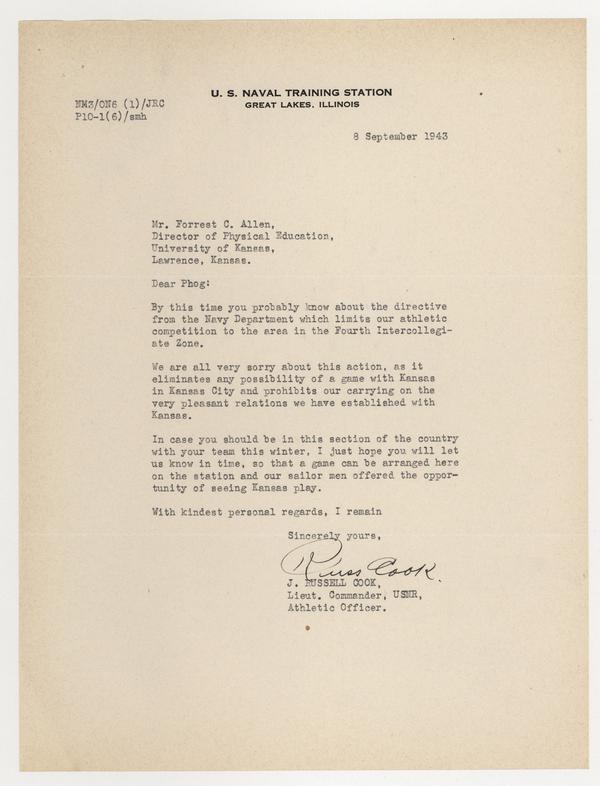 NM3/ON6 (1)/JRC
P10-1(6)/smh

U. S. NAVAL TRAINING STATION
GREAT LAKES, ILLINOIS

8 September 1943

Mr. Forrest C. Allen,
Director of Physical Education,
University of Kansas,
Lawrence, Kansas.

Dear Phog:

By this time you probably know about the directive from the Navy Department which limits our athletic competition to the area in the Fourth Intercollegiate Zone.

We are all very sorry about this action, as it eliminates any possibility of a game with Kansas in Kansas City and prohibits our carrying on the very pleasant relations we have established with Kansas.

In case you should be in this section of the country with your team this winter, I just hope you will let us know in time, so that a game can be arranged here on the station and our sailor men offered the opportunity of seeing Kansas play.

With kindest personal regards, I remain

Sincerely yours,

Russ Cook

J. RUSSELL COOK,
Lieut. Commander, USNR,
Athletic Officer.